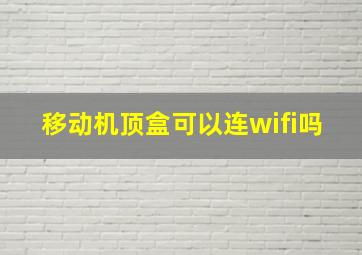 移动机顶盒可以连wifi吗